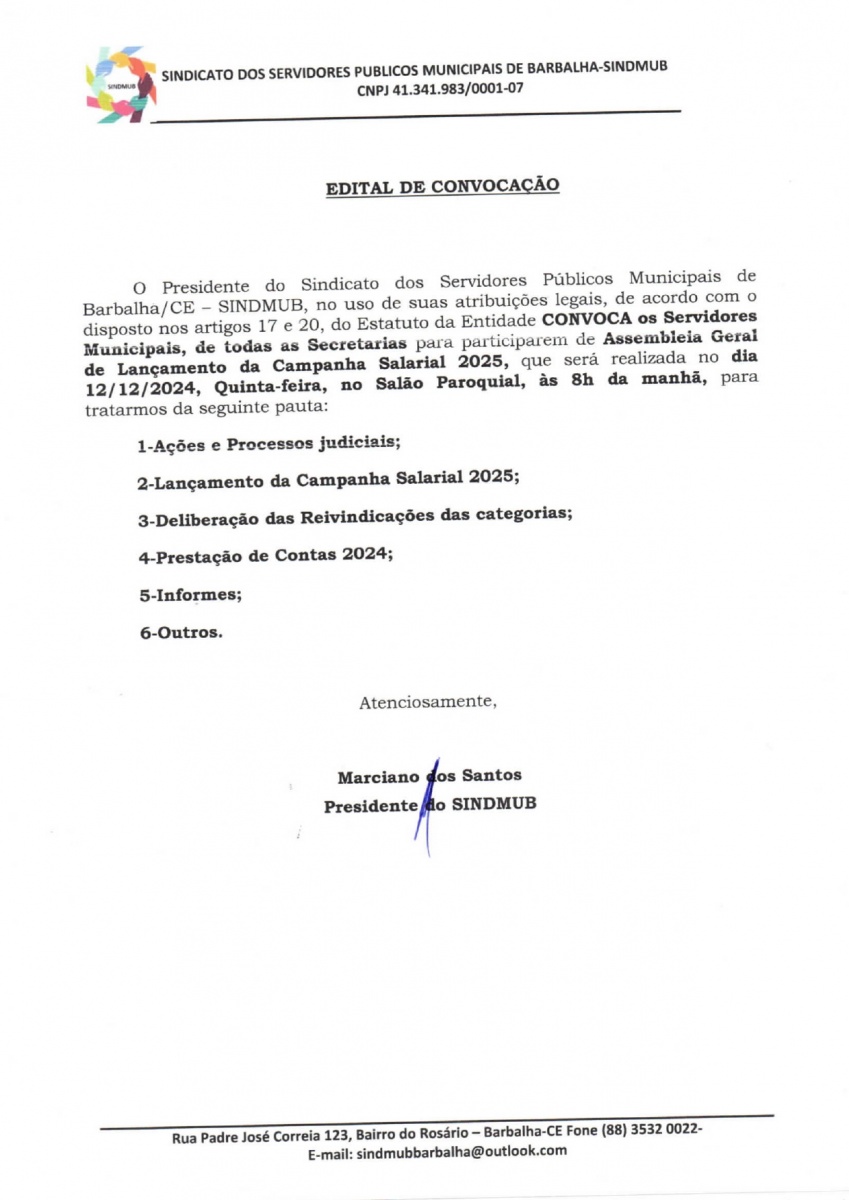 SINDMUB

SINDICATO DOS SERVIDORES PUBLICOS MUNICIPAIS DE BARBALHA-SINDMUB
CNPJ 41.341.983/0001-07

EDITAL DE CONVOCAÇÃO

O Presidente do Sindicato dos Servidores Públicos Municipais de Barbalha/CE – SINDMUB, no uso de suas atribuições legais, de acordo com o disposto nos artigos 17 e 20, do Estatuto da Entidade CONVOCA os Servidores Municipais, de todas as Secretarias para participarem de Assembleia Geral de Lançamento da Campanha Salarial 2025, que será realizada no dia 12/12/2024, Quinta-feira, no Salão Paroquial, às 8h da manhã, para tratarmos da seguinte pauta:

1-Ações e Processos judiciais;

2-Lançamento da Campanha Salarial 2025;

3-Deliberação das Reivindicações das categorias;

4-Prestação de Contas 2024;

5-Informes;

6-Outros.

Atenciosamente,

Marciano dos Santos
Presidente do SINDMUB

Rua Padre José Correia 123, Bairro do Rosário – Barbalha-CE Fone (88) 3532 0022-
E-mail: sindmubbarbalha@outlook.com